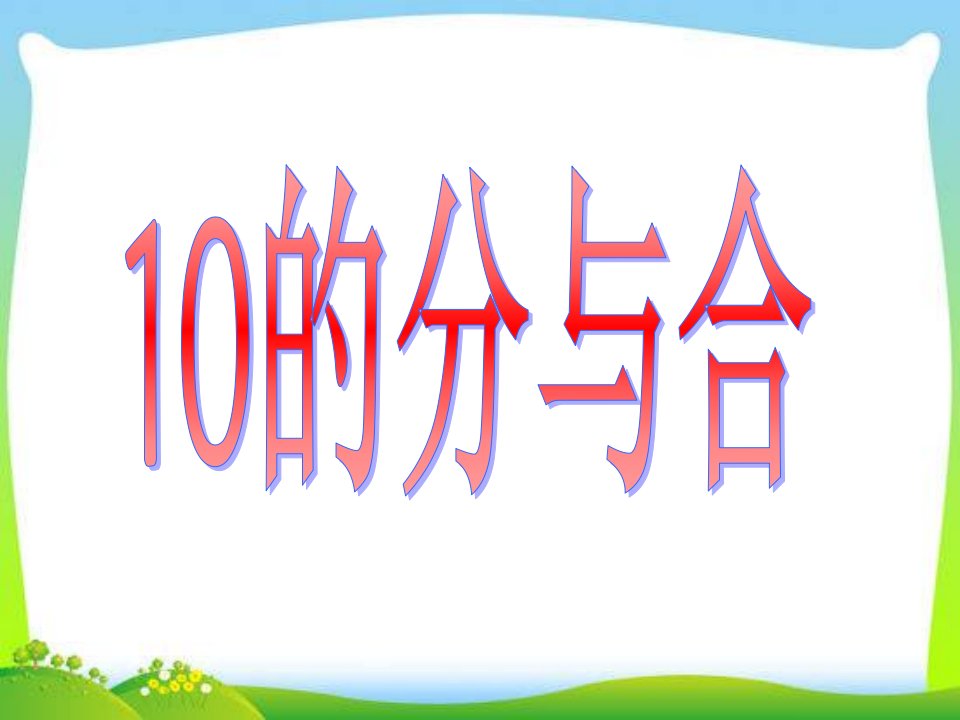 10的分与合